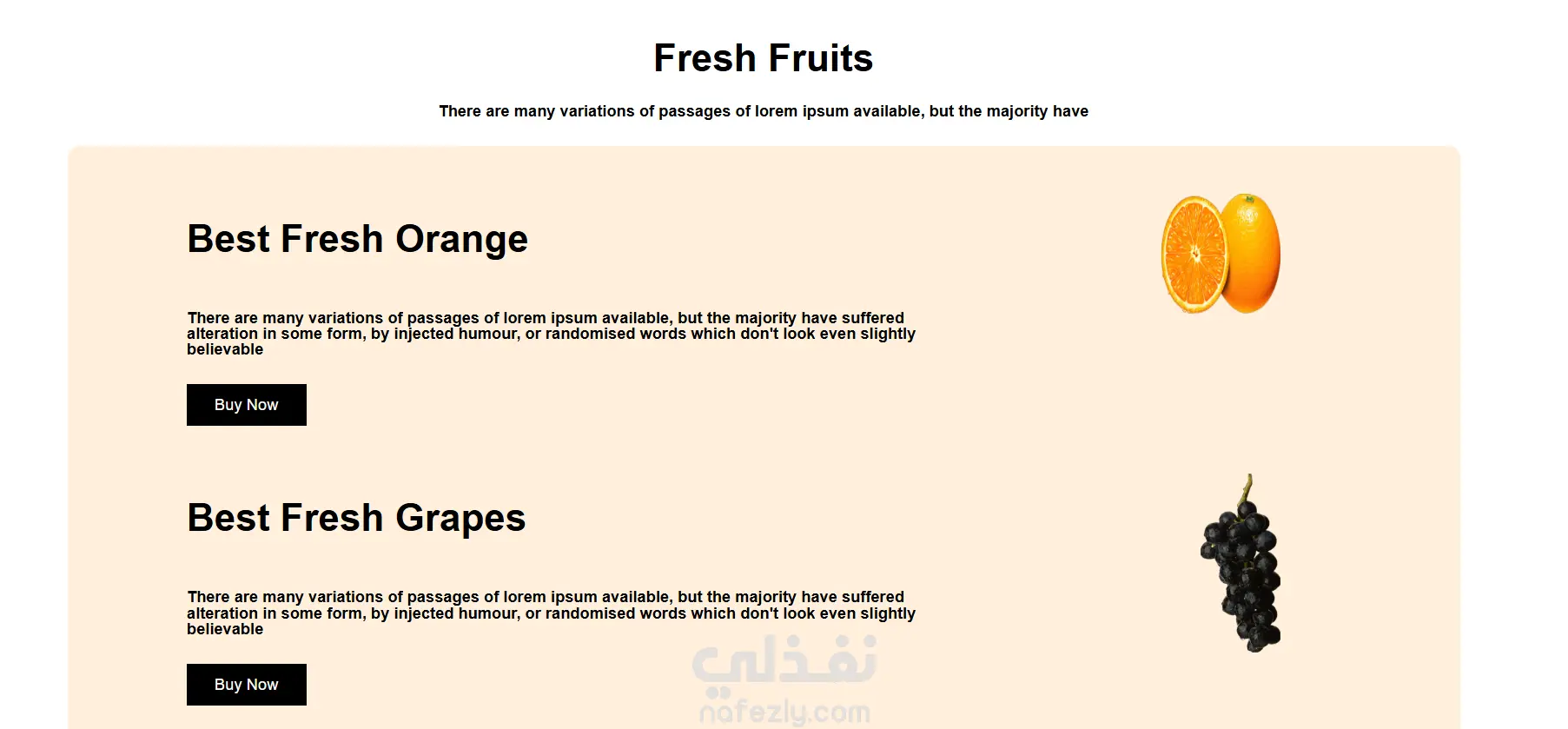 Fresh Fruits

There are many variations of passages of lorem ipsum available, but the majority have

Best Fresh Orange

There are many variations of passages of lorem ipsum available, but the majority have suffered alteration in some form, by injected humour, or randomised words which don't look even slightly believable

Buy Now

Best Fresh Grapes

There are many variations of passages of lorem ipsum available, but the majority have suffered alteration in some form, by injected humour, or randomised words which don't look even slightly believable

Buy Now

نفذلي
nafezly.com